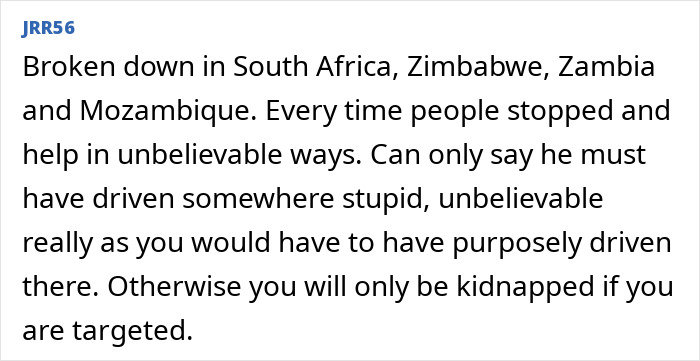 JRR56

Broken down in South Africa, Zimbabwe, Zambia and Mozambique. Every time people stopped and help in unbelievable ways. Can only say he must have driven somewhere stupid, unbelievable really as you would have to have purposely driven there. Otherwise you will only be kidnapped if you are targeted.